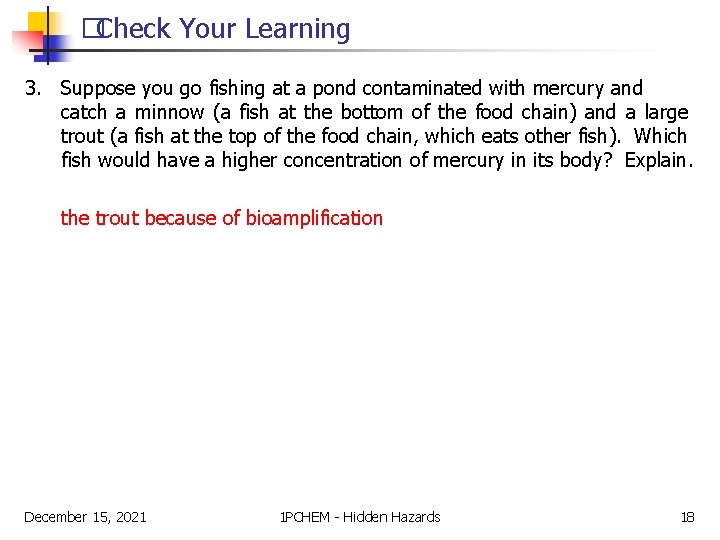 Check Your Learning

3. Suppose you go fishing at a pond contaminated with mercury and catch a minnow (a fish at the bottom of the food chain) and a large trout (a fish at the top of the food chain, which eats other fish). Which fish would have a higher concentration of mercury in its body? Explain.

the trout because of bioamplification

December 15, 2021

1PCHEM - Hidden Hazards

18